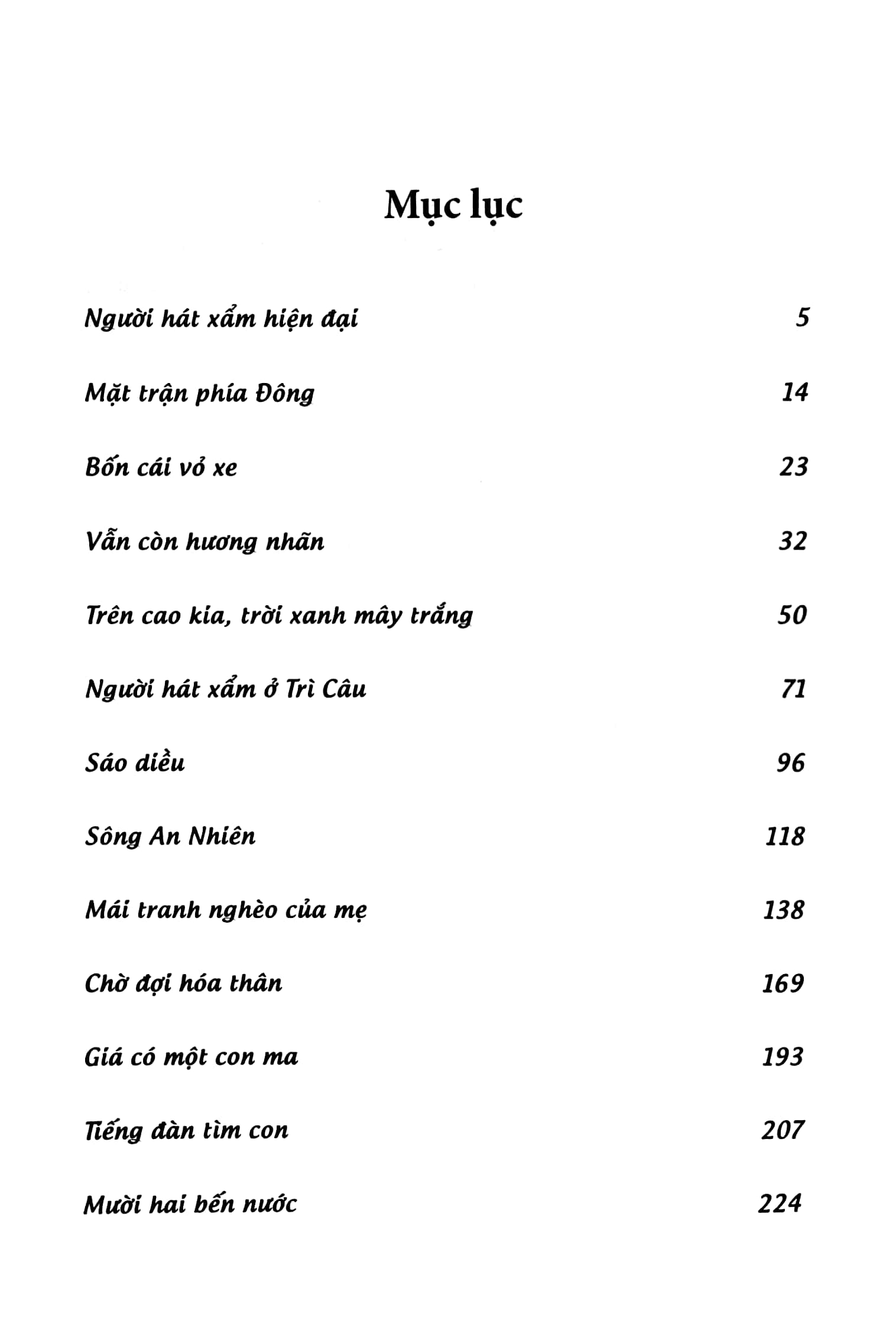 Mục lục

Người hát xẩm hiện đại 5

Mặt trận phía Đông 14

Bốn cái vỏ xe 23

Vẫn còn hương nhãn 32

Trên cao kia, trời xanh mây trắng 50

Người hát xẩm ở Trì Câu 71

Sáo diều 96

Sông An Nhiên 118

Mái tranh nghèo của mẹ 138

Chờ đợi hóa thân 169

Giá có một con ma 193

Tiếng đàn tìm con 207

Mười hai bến nước 224